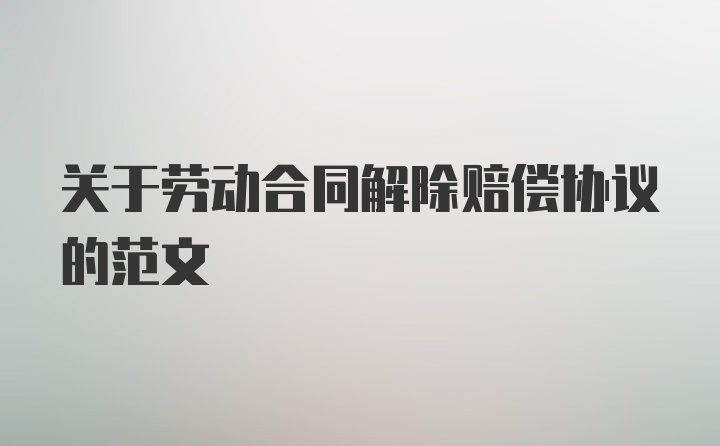 关于劳动合同解除赔偿协议的范文